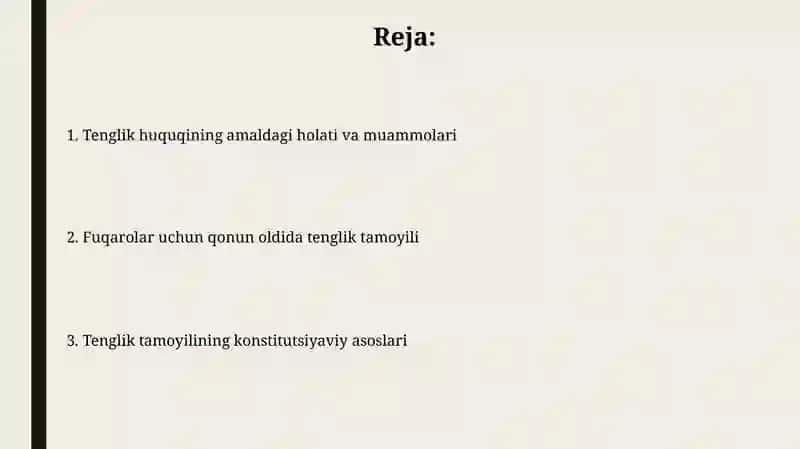 Reja:

1. Tenglik huquqining amaldagi holati va muammolari

2. Fuqarolar uchun qonun oldida tenglik tamoyili

3. Tenglik tamoyilining konstitutsiyaviy asoslari